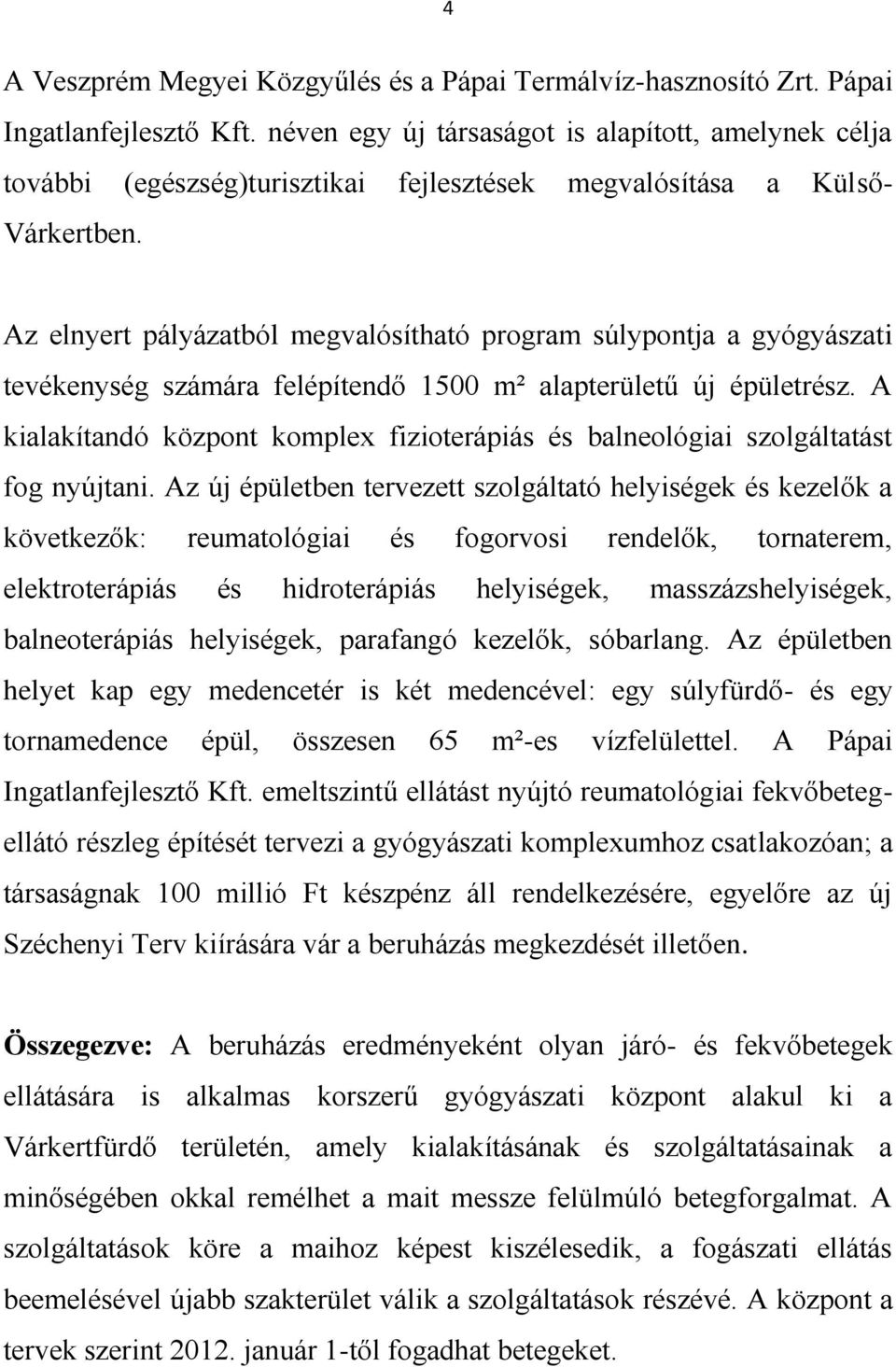 4

A Veszprém Megyei Közgyűlés és a Pápai Termálvíz-hasznosító Zrt. Pápai Ingatlanfejlesztő Kft. néven egy új társaságot is alapított, amelynek célja további (egészség)turisztikai fejlesztések megvalósítása a Külső-Várkertben.

Az elnyert pályázatból megvalósítható program súlypontja a gyógyászati tevékenység számára felépítendő 1500 m² alapterületű új épületrész. A kialakítandó központ komplex fizioterápiás és balneológiai szolgáltatást fog nyújtani. Az új épületben tervezett szolgáltató helyiségek és kezelők a következők: reumatológiai és fogorvosi rendelők, tornaterem, elektroterápiás és hidroterápiás helyiségek, masszázshelyiségek, balneoterápiás helyiségek, parafangó kezelők, sóbarlang. Az épületben helyet kap egy medencetér is két medencével: egy súlyfürdő- és egy tornamedence épül, összesen 65 m²-es vízfelülettel. A Pápai Ingatlanfejlesztő Kft. emeltszintű ellátást nyújtó reumatológiai fekvőbeteg-ellátó részleg építését tervezi a gyógyászati komplexumhoz csatlakozóan; a társaságnak 100 millió Ft készpénz áll rendelkezésére, egyelőre az új Széchenyi Terv kiírására vár a beruházás megkezdését illetően.

Összegezve: A beruházás eredményeként olyan járó- és fekvőbetegek ellátására is alkalmas korszerű gyógyászati központ alakul ki a Várkertfürdő területén, amely kialakításának és szolgáltatásainak a minőségében okkal remélhet a mait messze felülmúló betegforgalmat. A szolgáltatások köre a maihoz képest kiszélesedik, a fogászati ellátás beemelésével újabb szakterület válik a szolgáltatások részévé. A központ a tervek szerint 2012. január 1-től fogadhat betegeket.